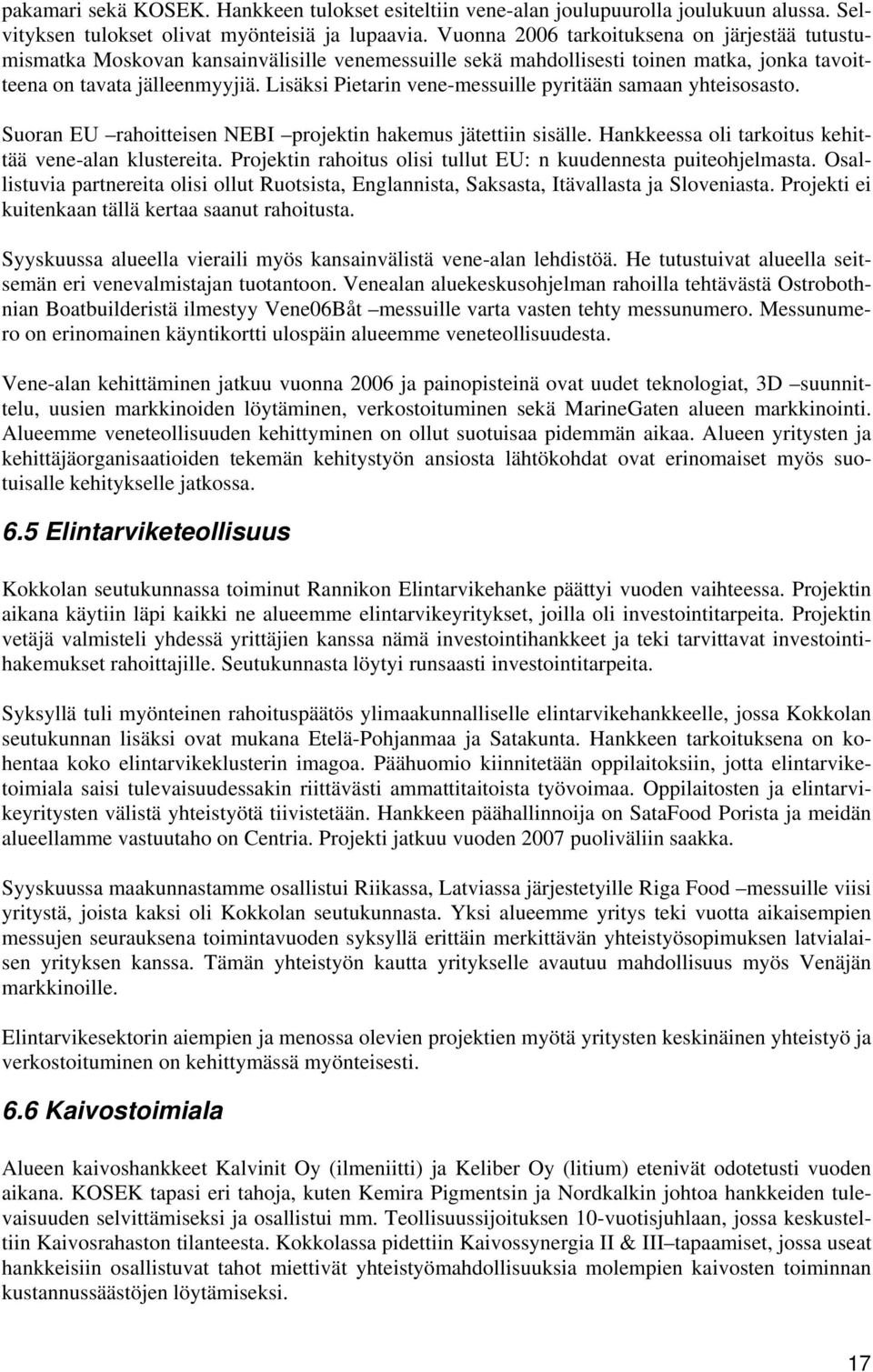 pakamari sekä KOSEK. Hankkeen tulokset esiteltiin vene-alan joulupuurolla joulukuun alussa. Selvityksen tulokset olivat myönteisiä ja lupaavia. Vuonna 2006 tarkoituksena on järjestää tutustumismatka Moskovan kansainvälisille venemessuille sekä mahdollisesti toinen matka, jonka tavoitteena on tavata jälleenmyyjiä. Lisäksi Pietarin vene-messuille pyritään samaan yhteisosasto.

Suoran EU –rahoitteisen NEBI –projektin hakemus jätettiin sisälle. Hankkeessa oli tarkoitus kehittää vene-alan klustereita. Projektin rahoitus olisi tullut EU: n kuudennesta puiteohjelmasta. Osallistuvia partnereita olisi ollut Ruotsista, Englannista, Saksasta, Itävallasta ja Sloveniasta. Projekti ei kuitenkaan tällä kertaa saanut rahoitusta.

Syyskuussa alueella vieraili myös kansainvälistä vene-alan lehdistöä. He tutustuivat alueella seitsemän eri venevalmistajan tuotantoon. Venealan aluekeskusohjelman rahoilla tehtävästä Ostrobothnian Boatbuilderistä ilmestyy Vene06Båt –messuille varta vasten tehty messunumero. Messunumero on erinomainen käyntikortti ulospäin alueemme veneteollisuudesta.

Vene-alan kehittäminen jatkuu vuonna 2006 ja painopisteinä ovat uudet teknologiat, 3D –suunnittelu, uusien markkinoiden löytäminen, verkostoituminen sekä MarineGaten alueen markkinointi. Alueemme veneteollisuuden kehittyminen on ollut suotuisaa pidemmän aikaa. Alueen yritysten ja kehittäjäorganisaatioiden tekemän kehitystyön ansiosta lähtökohdat ovat erinomaiset myös suotuisalle kehitykselle jatkossa.

6.5 Elintarviketeollisuus

Kokkolan seutukunnassa toiminut Rannikon Elintarvikehanke päättyi vuoden vaihteessa. Projektin aikana käytiin läpi kaikki ne alueemme elintarvikeyritykset, joilla oli investointitarpeita. Projektin vetäjä valmisteli yhdessä yrittäjien kanssa nämä investointihankkeet ja teki tarvittavat investointihakemukset rahoittajille. Seutukunnasta löytyi runsaasti investointitarpeita.

Syksyllä tuli myönteinen rahoituspäätös ylimaakunnalliselle elintarvikehankkeelle, jossa Kokkolan seutukunnan lisäksi ovat mukana Etelä-Pohjanmaa ja Satakunta. Hankkeen tarkoituksena on kohentaa koko elintarvikeklusterin imagoa. Päähuomio kiinnitetään oppilaitoksiin, jotta elintarviketoimiala saisi tulevaisuudessakin riittävästi ammattitaitoista työvoimaa. Oppilaitosten ja elintarvikeyritysten välistä yhteistyötä tiivistetään. Hankkeen päähallinnoija on SataFood Porista ja meidän alueellamme vastuutaho on Centria. Projekti jatkuu vuoden 2007 puoliväliin saakka.

Syyskuussa maakunnastamme osallistui Riikassa, Latviassa järjestetyille Riga Food –messuille viisi yritystä, joista kaksi oli Kokkolan seutukunnasta. Yksi alueemme yritys teki vuotta aikaisempien messujen seurauksena toimintavuoden syksyllä erittäin merkittävän yhteistyösopimuksen latvialaisen yrityksen kanssa. Tämän yhteistyön kautta yritykselle avautuu mahdollisuus myös Venäjän markkinoille.

Elintarvikesektorin aiempien ja menossa olevien projektien myötä yritysten keskinäinen yhteistyö ja verkostoituminen on kehittymässä myönteisesti.

6.6 Kaivostoimiala

Alueen kaivoshankkeet Kalvinit Oy (ilmeniitti) ja Keliber Oy (litium) etenivät odotetusti vuoden aikana. KOSEK tapasi eri tahoja, kuten Kemira Pigmentsin ja Nordkalkin johtoa hankkeiden tulevaisuuden selvittämiseksi ja osallistui mm. Teollisuussijoituksen 10-vuotisjuhlaan, jossa keskusteltiin Kaivosrahaston tilanteesta. Kokkolassa pidettiin Kaivossynergia II & III–tapaamiset, jossa useat hankkeisiin osallistuvat tahot miettivät yhteistyömahdollisuuksia molempien kaivosten toiminnan kustannussäästöjen löytämiseksi.

17